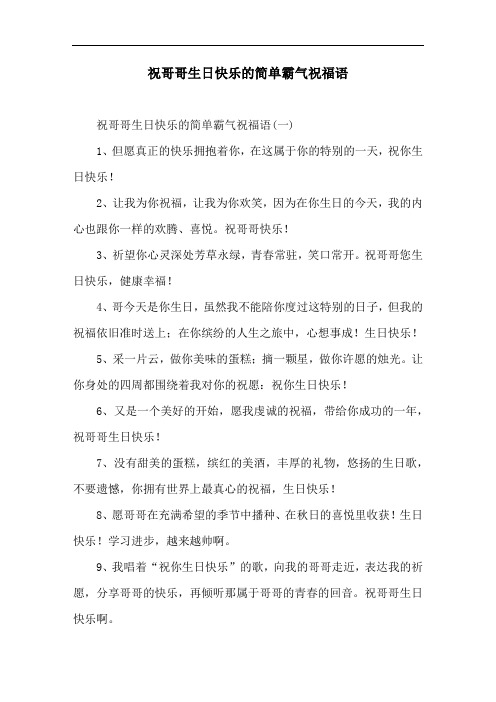 祝哥哥生日快乐的简单霸气祝福语

祝哥哥生日快乐的简单霸气祝福语(一)

1、但愿真正的快乐拥抱着你，在这属于你的特别的一天，祝你生日快乐！

2、让我为你祝福，让我为你欢笑，因为在你生日的今天，我的内心也跟你一样的欢腾、喜悦。祝哥哥快乐！

3、祈望你心灵深处芳草永绿，青春常驻，笑口常开。祝哥哥您生日快乐，健康幸福！

4、哥今天是你生日，虽然我不能陪你度过这特别的日子，但我的祝福依旧准时送上；在你缤纷的人生之旅中，心想事成！生日快乐！

5、采一片云，做你美味的蛋糕；摘一颗星，做你许愿的烛光。让你身处的四周都围绕着我对你的祝愿：祝你生日快乐！

6、又是一个美好的开始，愿我虔诚的祝福，带给你成功的一年，祝哥哥生日快乐！

7、没有甜美的蛋糕，缤红的美酒，丰厚的礼物，悠扬的生日歌，不要遗憾，你拥有世界上最真心的祝福，生日快乐！

8、愿哥哥在充满希望的季节中播种、在秋日的喜悦里收获！生日快乐！学习进步，越来越帅啊。

9、我唱着“祝你生日快乐”的歌，向我的哥哥走近，表达我的祈愿，分享哥哥的快乐，再倾听那属于哥哥的青春的回音。祝哥哥生日快乐啊。